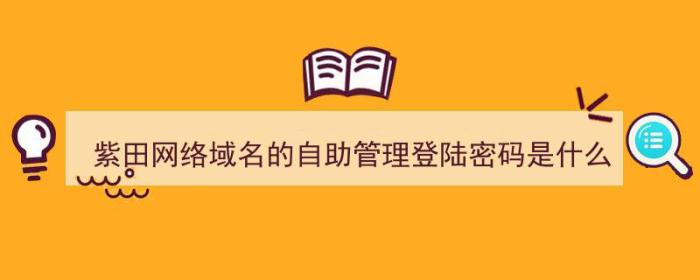 紫田网络域名的自助管理登陆密码是什么